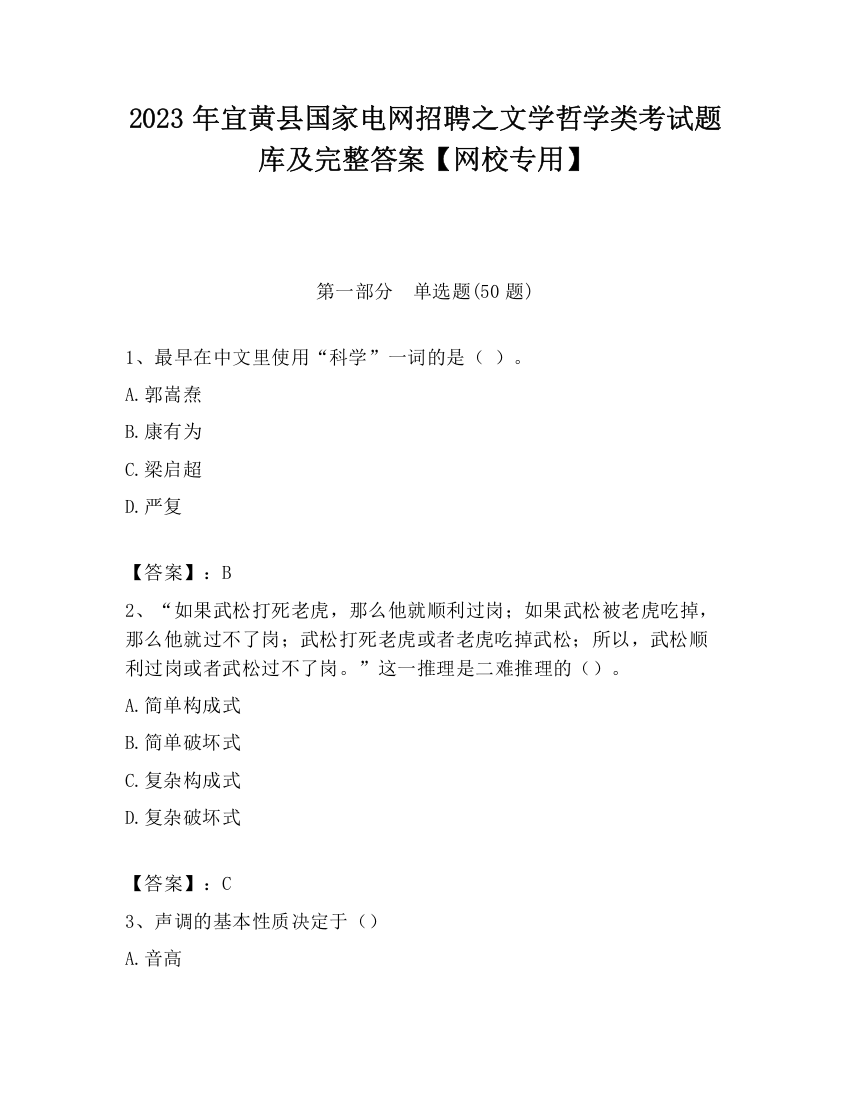 2023 年宜黄县国家电网招聘之文学哲学类考试题库及完整答案【网校专用】

第一部分　单选题(50 题)

1、最早在中文里使用“科学”一词的是（ ）。

A.郭嵩焘

B.康有为

C.梁启超

D.严复

【答案】：B

2、“如果武松打死老虎，那么他就顺利过岗；如果武松被老虎吃掉，那么他就过不了岗；武松打死老虎或者老虎吃掉武松；所以，武松顺利过岗或者武松过不了岗。”这一推理是二难推理的（）。

A.简单构成式

B.简单破坏式

C.复杂构成式

D.复杂破坏式

【答案】：C

3、声调的基本性质决定于（）

A.音高